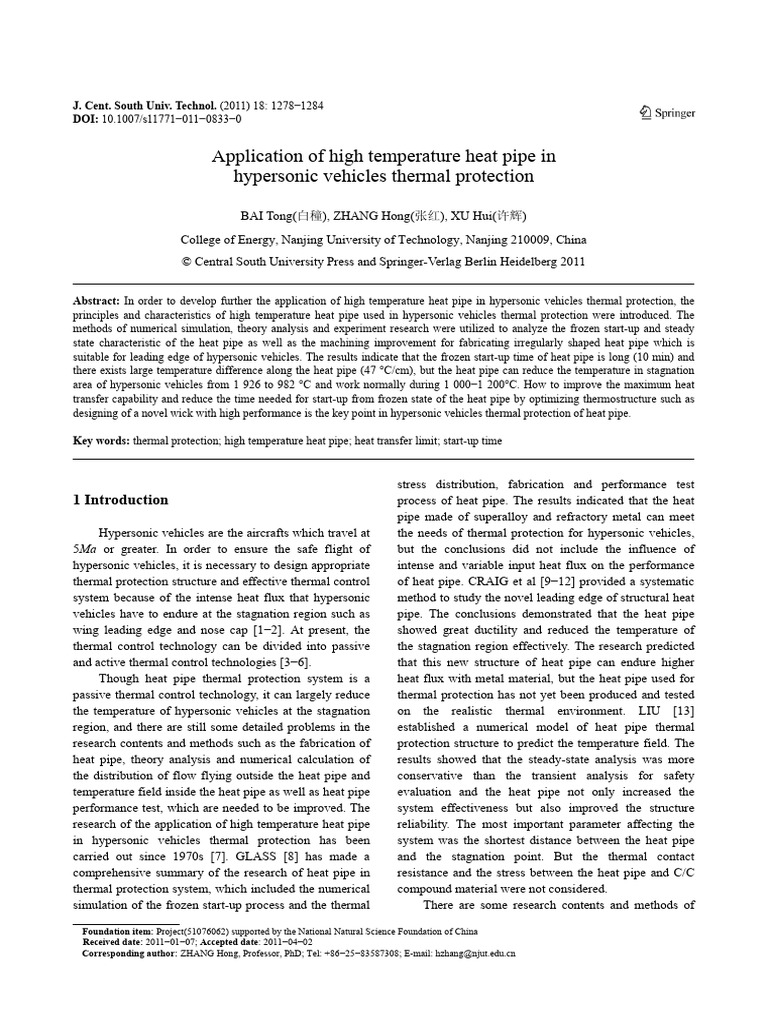 J. Cent. South Univ. Technol. (2011) 18: 1278−1284
DOI: 10.1007/s11771−011−0833−0

Springer

Application of high temperature heat pipe in hypersonic vehicles thermal protection

BAI Tong(白穜), ZHANG Hong(张红), XU Hui(许辉)

College of Energy, Nanjing University of Technology, Nanjing 210009, China

© Central South University Press and Springer-Verlag Berlin Heidelberg 2011

Abstract: In order to develop further the application of high temperature heat pipe in hypersonic vehicles thermal protection, the principles and characteristics of high temperature heat pipe used in hypersonic vehicles thermal protection were introduced. The methods of numerical simulation, theory analysis and experiment research were utilized to analyze the frozen start-up and steady state characteristic of the heat pipe as well as the machining improvement for fabricating irregularly shaped heat pipe which is suitable for leading edge of hypersonic vehicles. The results indicate that the frozen start-up time of heat pipe is long (10 min) and there exists large temperature difference along the heat pipe (47 °C/cm), but the heat pipe can reduce the temperature in stagnation area of hypersonic vehicles from 1 926 to 982 °C and work normally during 1 000−1 200°C. How to improve the maximum heat transfer capability and reduce the time needed for start-up from frozen state of the heat pipe by optimizing thermostructure such as designing of a novel wick with high performance is the key point in hypersonic vehicles thermal protection of heat pipe.

Key words: thermal protection; high temperature heat pipe; heat transfer limit; start-up time

1 Introduction

Hypersonic vehicles are the aircrafts which travel at 5Ma or greater. In order to ensure the safe flight of hypersonic vehicles, it is necessary to design appropriate thermal protection structure and effective thermal control system because of the intense heat flux that hypersonic vehicles have to endure at the stagnation region such as wing leading edge and nose cap [1−2]. At present, the thermal control technology can be divided into passive and active thermal control technologies [3−6].

Though heat pipe thermal protection system is a passive thermal control technology, it can largely reduce the temperature of hypersonic vehicles at the stagnation region, and there are still some detailed problems in the research contents and methods such as the fabrication of heat pipe, theory analysis and numerical calculation of the distribution of flow flying outside the heat pipe and temperature field inside the heat pipe as well as heat pipe performance test, which are needed to be improved. The research of the application of high temperature heat pipe in hypersonic vehicles thermal protection has been carried out since 1970s [7]. GLASS [8] has made a comprehensive summary of the research of heat pipe in thermal protection system, which included the numerical simulation of the frozen start-up process and the thermal stress distribution, fabrication and performance test process of heat pipe. The results indicated that the heat pipe made of superalloy and refractory metal can meet the needs of thermal protection for hypersonic vehicles, but the conclusions did not include the influence of intense and variable input heat flux on the performance of heat pipe. CRAIG et al [9−12] provided a systematic method to study the novel leading edge of structural heat pipe. The conclusions demonstrated that the heat pipe showed great ductility and reduced the temperature of the stagnation region effectively. The research predicted that this new structure of heat pipe can endure higher heat flux with metal material, but the heat pipe used for thermal protection has not yet been produced and tested on the realistic thermal environment. LIU [13] established a numerical model of heat pipe thermal protection structure to predict the temperature field. The results showed that the steady-state analysis was more conservative than the transient analysis for safety evaluation and the heat pipe not only increased the system effectiveness but also improved the structure reliability. The most important parameter affecting the system was the shortest distance between the heat pipe and the stagnation point. But the thermal contact resistance and the stress between the heat pipe and C/C compound material were not considered.

There are some research contents and methods of

Foundation item: Project(51076062) supported by the National Natural Science Foundation of China
Received date: 2011−01−07; Accepted date: 2011−04−02
Corresponding author: ZHANG Hong, Professor, PhD; Tel: +86−25−83587308; E-mail: hzhang@njut.edu.cn